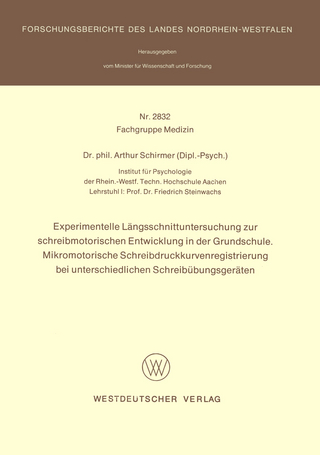 FORSCHUNGSBERICHTE DES LANDES NORDRHEIN-WESTFALEN

Herausgegeben

vom Minister für Wissenschaft und Forschung

Nr. 2832
Fachgruppe Medizin

Dr. phil. Arthur Schirmer (Dipl.-Psych.)

Institut für Psychologie
der Rhein.-Westf. Techn. Hochschule Aachen
Lehrstuhl I: Prof. Dr. Friedrich Steinwachs

Experimentelle Längsschnittuntersuchung zur schreibmotorischen Entwicklung in der Grundschule. Mikromotorische Schreibdruckkurvenregistrierung bei unterschiedlichen Schreibübungsgeräten

WV

WESTDEUTSCHER VERLAG